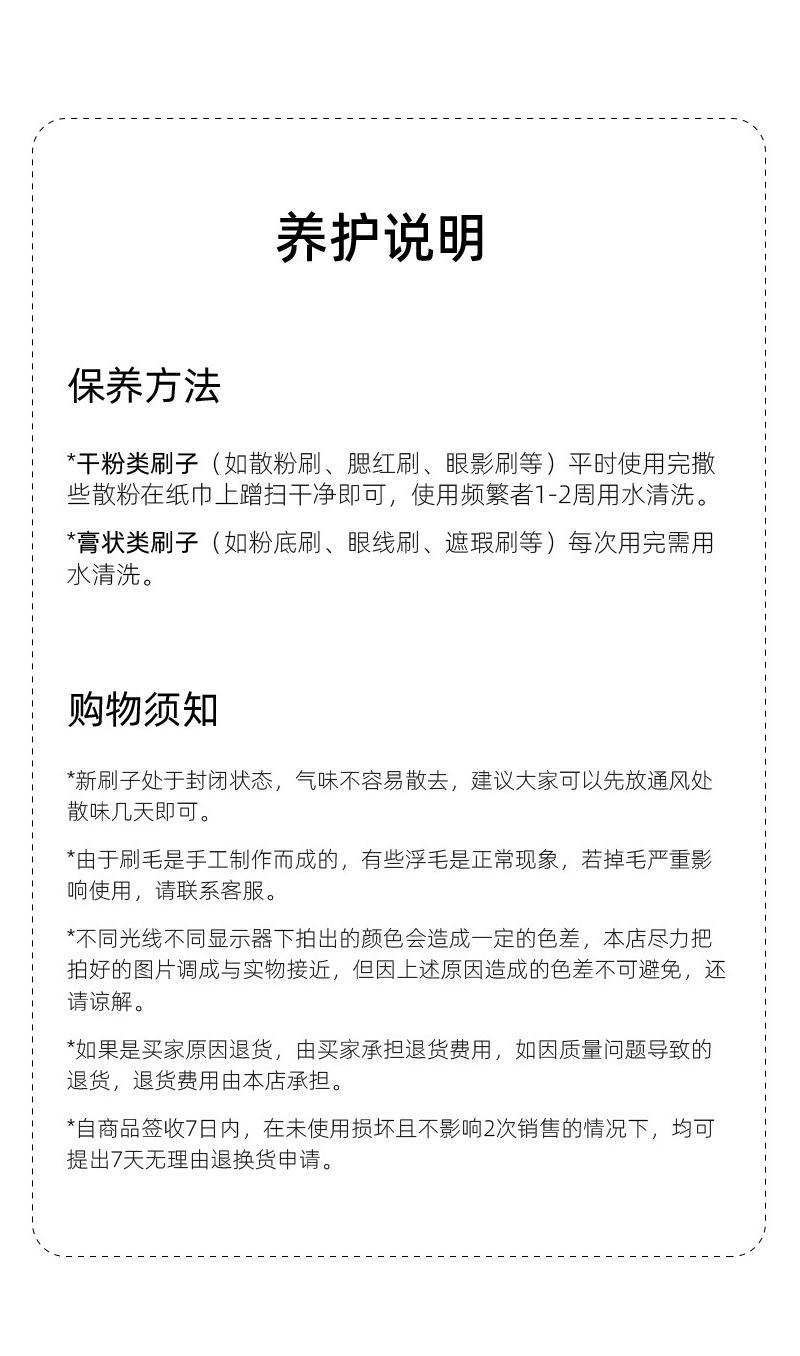 养护说明

保养方法

*干粉类刷子（如散粉刷、腮红刷、眼影刷等）平时使用完撒些散粉在纸巾上蹭扫干净即可，使用频繁者1-2周用水清洗。

*膏状类刷子（如粉底刷、眼线刷、遮瑕刷等）每次用完需用水清洗。

购物须知

*新刷子处于封闭状态，气味不容易散去，建议大家可以先放通风处散味几天即可。

*由于刷毛是手工制作而成的，有些浮毛是正常现象，若掉毛严重影响使用，请联系客服。

*不同光线不同显示器下拍出的颜色会造成一定的色差，本店尽力把拍好的图片调成与实物接近，但因上述原因造成的色差不可避免，还请谅解。

*如果是买家原因退货，由买家承担退货费用，如因质量问题导致的退货，退货费用由本店承担。

*自商品签收7日内，在未使用损坏且不影响2次销售的情况下，均可提出7天无理由退换货申请。